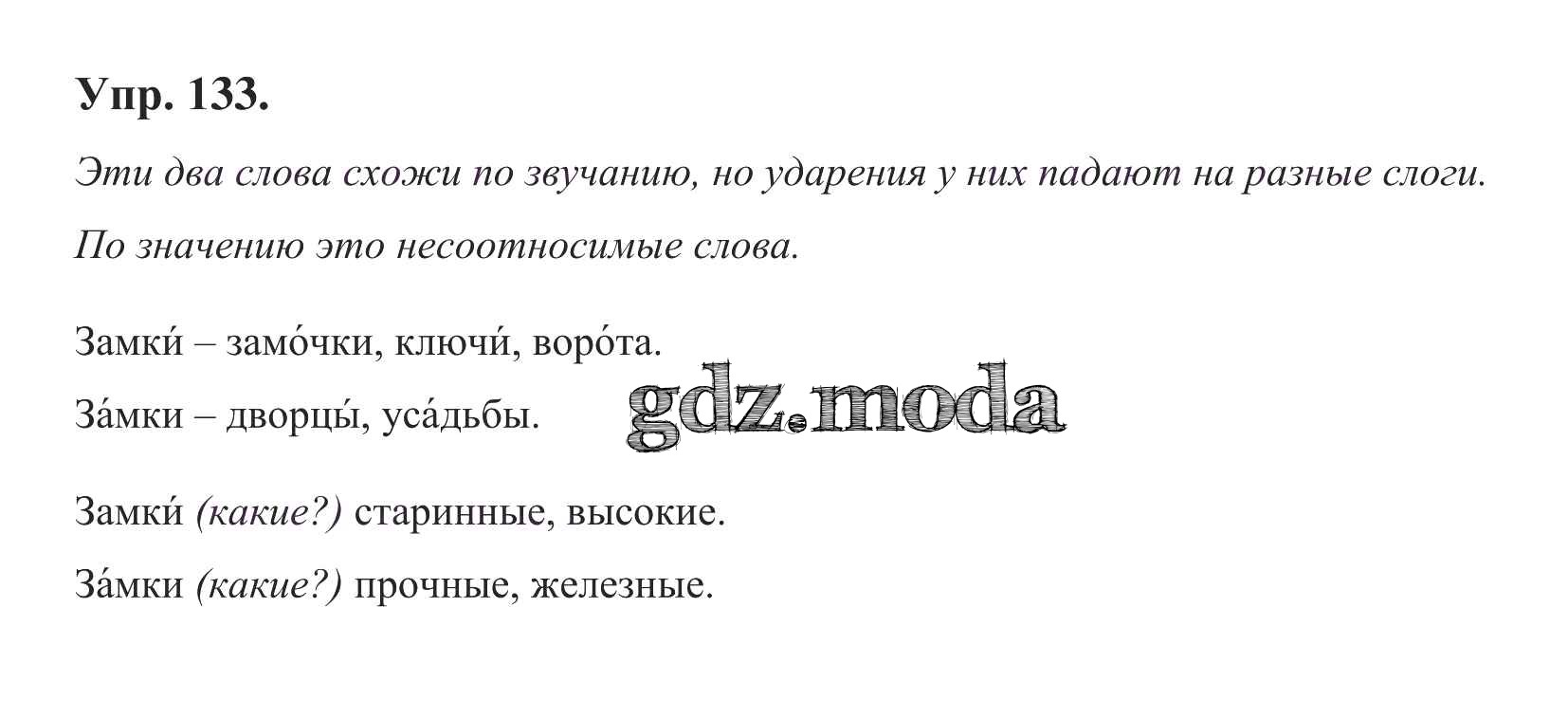 Упр. 133.

Эти два слова схожи по звучанию, но ударения у них падают на разные слоги.

По значению это несоотносимые слова.

Замки́ – замо́чки, ключи́, воро́та.

За́мки – дворцы́, уса́дьбы.

Замки́ (какие?) старинные, высокие.

За́мки (какие?) прочные, железные.

gdz.moda